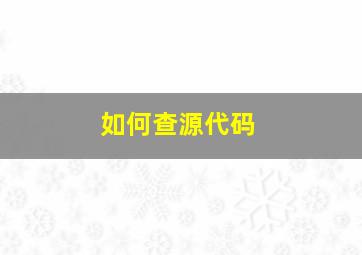 如何查源代码